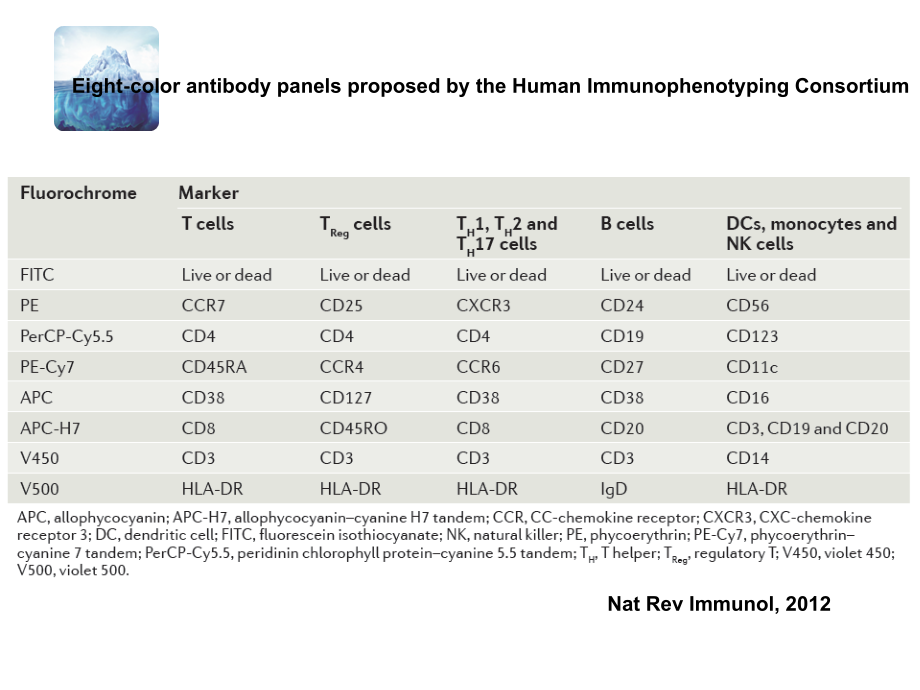 Eight-color antibody panels proposed by the Human Immunophenotyping Consortium

| Fluorochrome | Marker | | | | |
|---|---|---|---|---|---|
| | T cells | $T_{Reg}$ cells | $T_H1$, $T_H2$ and $T_H17$ cells | B cells | DCs, monocytes and NK cells |
| FITC | Live or dead | Live or dead | Live or dead | Live or dead | Live or dead |
| PE | CCR7 | CD25 | CXCR3 | CD24 | CD56 |
| PerCP-Cy5.5 | CD4 | CD4 | CD4 | CD19 | CD123 |
| PE-Cy7 | CD45RA | CCR4 | CCR6 | CD27 | CD11c |
| APC | CD38 | CD127 | CD38 | CD38 | CD16 |
| APC-H7 | CD8 | CD45RO | CD8 | CD20 | CD3, CD19 and CD20 |
| V450 | CD3 | CD3 | CD3 | CD3 | CD14 |
| V500 | HLA-DR | HLA-DR | HLA-DR | IgD | HLA-DR |

APC, allophycocyanin; APC-H7, allophycocyanin–cyanine H7 tandem; CCR, CC-chemokine receptor; CXCR3, CXC-chemokine receptor 3; DC, dendritic cell; FITC, fluorescein isothiocyanate; NK, natural killer; PE, phycoerythrin; PE-Cy7, phycoerythrin–cyanine 7 tandem; PerCP-Cy5.5, peridinin chlorophyll protein–cyanine 5.5 tandem; $T_H$, T helper; $T_{Reg}$, regulatory T; V450, violet 450; V500, violet 500.

Nat Rev Immunol, 2012